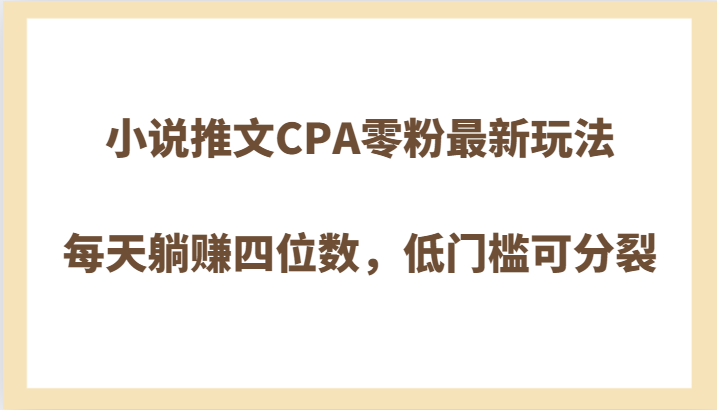 小说推文CPA零粉最新玩法

每天躺赚四位数，低门槛可分裂